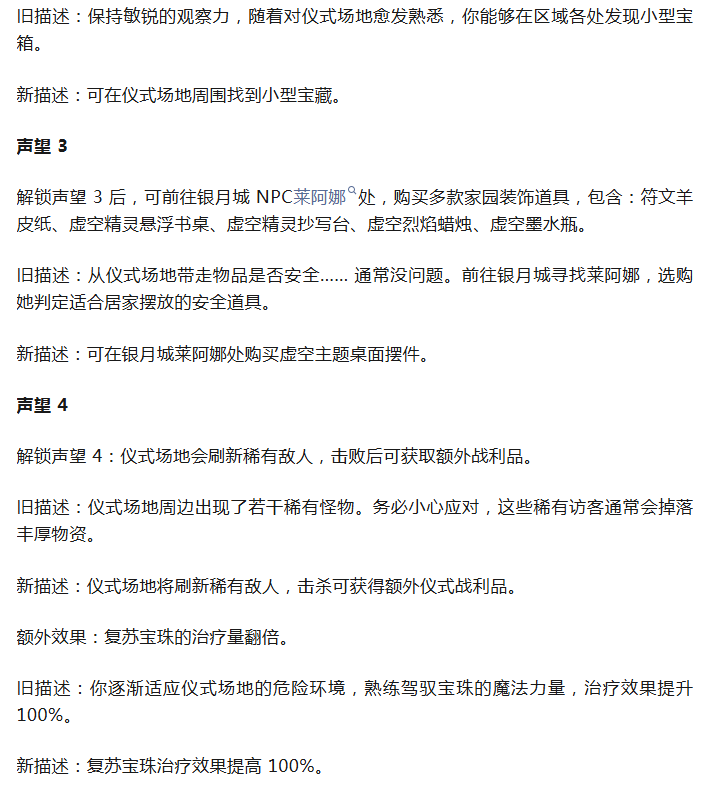 旧描述：保持敏锐的观察力，随着对仪式场地愈发熟悉，你能够在区域各处发现小型宝箱。

新描述：可在仪式场地周围找到小型宝藏。

声望 3

解锁声望 3 后，可前往银月城 NPC莱阿娜处，购买多款家园装饰道具，包含：符文羊皮纸、虚空精灵悬浮书桌、虚空精灵抄写台、虚空烈焰蜡烛、虚空墨水瓶。

旧描述：从仪式场地带走物品是否安全…… 通常没问题。前往银月城寻找莱阿娜，选购她判定适合居家摆放的安全道具。

新描述：可在银月城莱阿娜处购买虚空主题桌面摆件。

声望 4

解锁声望 4：仪式场地会刷新稀有敌人，击败后可获取额外战利品。

旧描述：仪式场地周边出现了若干稀有怪物。务必小心应对，这些稀有访客通常会掉落丰厚物资。

新描述：仪式场地将刷新稀有敌人，击杀可获得额外仪式战利品。

额外效果：复苏宝珠的治疗量翻倍。

旧描述：你逐渐适应仪式场地的危险环境，熟练驾驭宝珠的魔法力量，治疗效果提升 100%。

新描述：复苏宝珠治疗效果提高 100%。